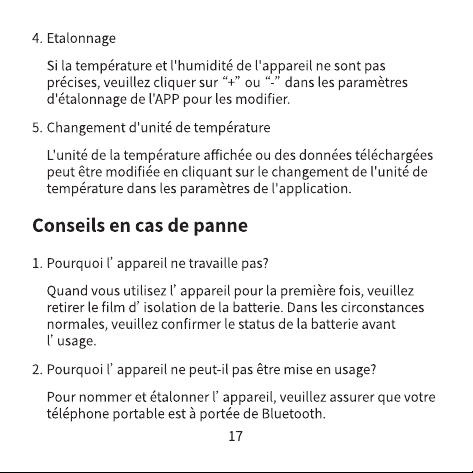 4. Etalonnage

Si la température et l'humidité de l'appareil ne sont pas précises, veuillez cliquer sur "+" ou "-" dans les paramètres d'étalonnage de l'APP pour les modifier.

5. Changement d'unité de température

L'unité de la température affichée ou des données téléchargées peut être modifiée en cliquant sur le changement de l'unité de température dans les paramètres de l'application.

Conseils en cas de panne

1. Pourquoi l' appareil ne travaille pas?

Quand vous utilisez l' appareil pour la première fois, veuillez retirer le film d' isolation de la batterie. Dans les circonstances normales, veuillez confirmer le status de la batterie avant l' usage.

2. Pourquoi l' appareil ne peut-il pas être mise en usage?

Pour nommer et étalonner l' appareil, veuillez assurer que votre téléphone portable est à portée de Bluetooth.

17